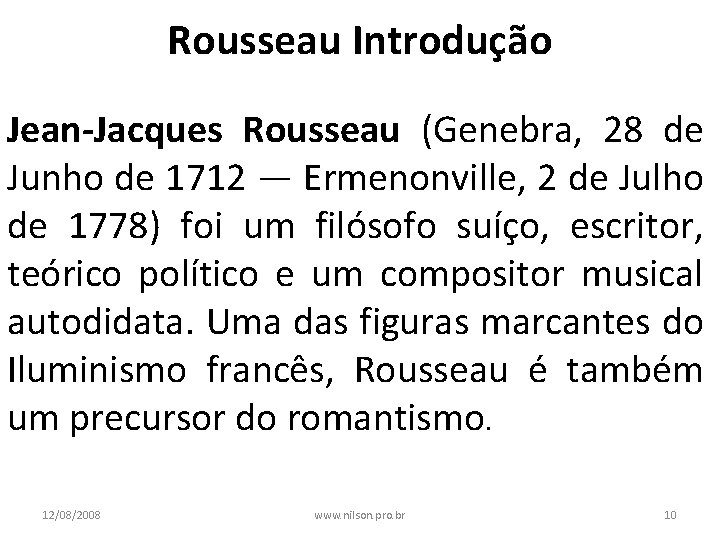 Rousseau Introdução

Jean-Jacques Rousseau (Genebra, 28 de Junho de 1712 — Ermenonville, 2 de Julho de 1778) foi um filósofo suíço, escritor, teórico político e um compositor musical autodidata. Uma das figuras marcantes do Iluminismo francês, Rousseau é também um precursor do romantismo.

12/08/2008

www.nilson.pro.br

10